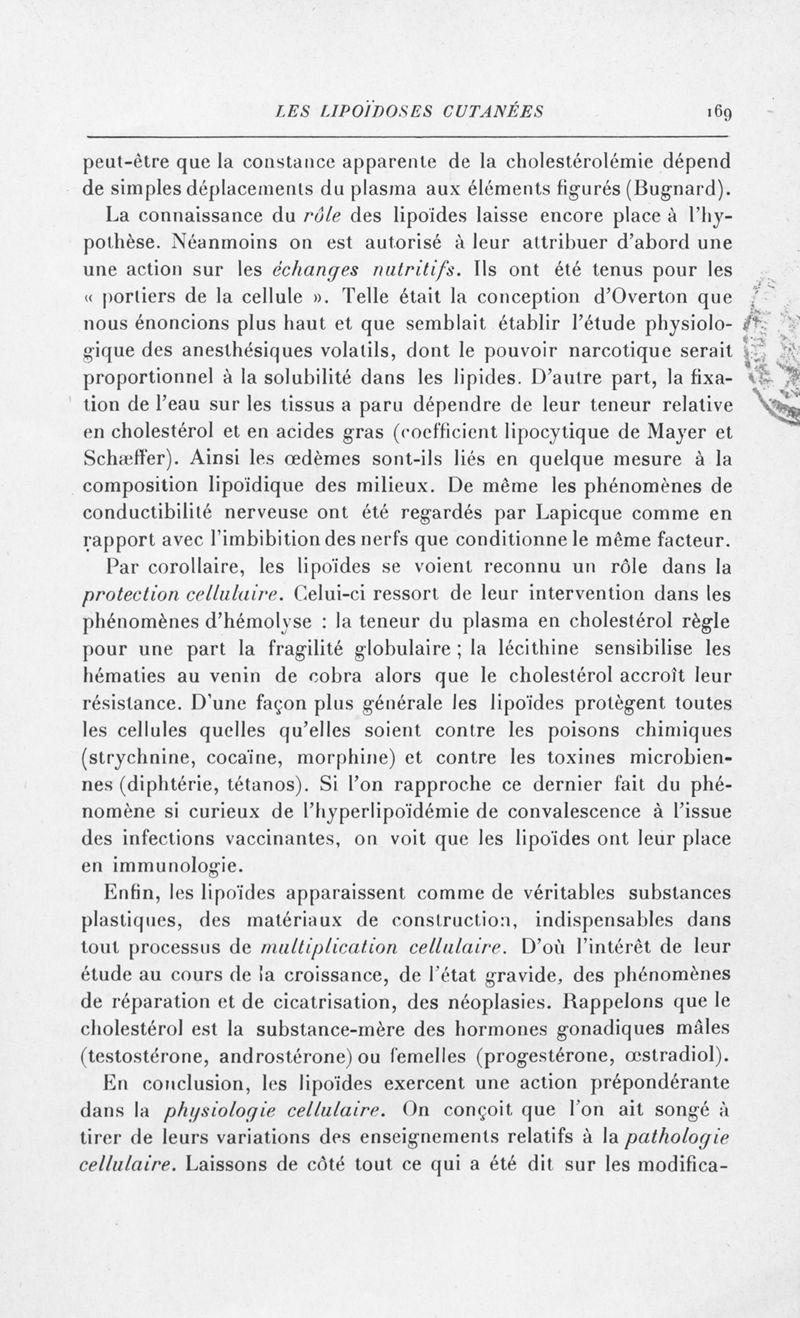 LES LIPOÏDOSES CUTANÉES 169

peut-être que la constance apparente de la cholestérolémie dépend de simples déplacements du plasma aux éléments figurés (Bugnard).

La connaissance du rôle des lipoïdes laisse encore place à l'hypothèse. Néanmoins on est autorisé à leur attribuer d'abord une une action sur les échanges nutritifs. Ils ont été tenus pour les « portiers de la cellule ». Telle était la conception d'Overton que nous énoncions plus haut et que semblait établir l'étude physiologique des anesthésiques volatils, dont le pouvoir narcotique serait proportionnel à la solubilité dans les lipides. D'autre part, la fixation de l'eau sur les tissus a paru dépendre de leur teneur relative en cholestérol et en acides gras (coefficient lipocytique de Mayer et Schæffer). Ainsi les œdèmes sont-ils liés en quelque mesure à la composition lipoïdique des milieux. De même les phénomènes de conductibilité nerveuse ont été regardés par Lapicque comme en rapport avec l'imbibition des nerfs que conditionne le même facteur.

Par corollaire, les lipoïdes se voient reconnu un rôle dans la protection cellulaire. Celui-ci ressort de leur intervention dans les phénomènes d'hémolyse : la teneur du plasma en cholestérol règle pour une part la fragilité globulaire ; la lécithine sensibilise les hématies au venin de cobra alors que le cholestérol accroît leur résistance. D'une façon plus générale les lipoïdes protègent toutes les cellules quelles qu'elles soient contre les poisons chimiques (strychnine, cocaïne, morphine) et contre les toxines microbiennes (diphtérie, tétanos). Si l'on rapproche ce dernier fait du phénomène si curieux de l'hyperlipoïdémie de convalescence à l'issue des infections vaccinantes, on voit que les lipoïdes ont leur place en immunologie.

Enfin, les lipoïdes apparaissent comme de véritables substances plastiques, des matériaux de construction, indispensables dans tout processus de multiplication cellulaire. D'où l'intérêt de leur étude au cours de la croissance, de l'état gravide, des phénomènes de réparation et de cicatrisation, des néoplasies. Rappelons que le cholestérol est la substance-mère des hormones gonadiques mâles (testostérone, androstérone) ou femelles (progestérone, œstradiol).

En conclusion, les lipoïdes exercent une action prépondérante dans la physiologie cellulaire. On conçoit que l'on ait songé à tirer de leurs variations des enseignements relatifs à la pathologie cellulaire. Laissons de côté tout ce qui a été dit sur les modifica-